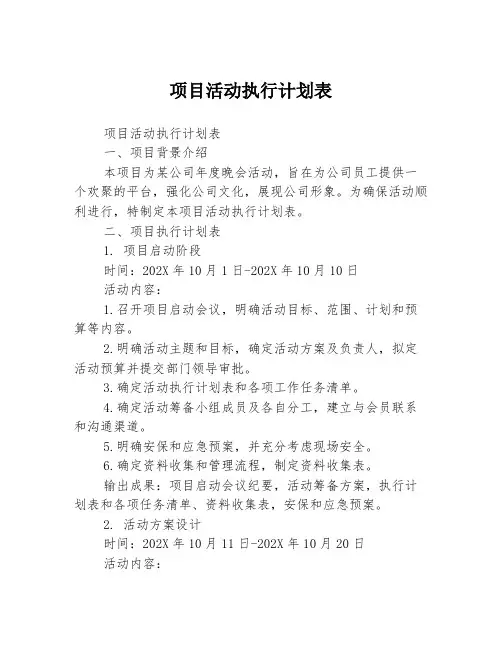 项目活动执行计划表

项目活动执行计划表

一、项目背景介绍

本项目为某公司年度晚会活动，旨在为公司员工提供一个欢聚的平台，强化公司文化，展现公司形象。为确保活动顺利进行，特制定本项目活动执行计划表。

二、项目执行计划表

1. 项目启动阶段

时间：202X 年 10 月 1 日-202X 年 10 月 10 日

活动内容：

1.召开项目启动会议，明确活动目标、范围、计划和预算等内容。

2.明确活动主题和目标，确定活动方案及负责人，拟定活动预算并提交部门领导审批。

3.确定活动执行计划表和各项工作任务清单。

4.确定活动筹备小组成员及各自分工，建立与会员联系和沟通渠道。

5.明确安保和应急预案，并充分考虑现场安全。

6.确定资料收集和管理流程，制定资料收集表。

输出成果：项目启动会议纪要，活动筹备方案，执行计划表和各项任务清单、资料收集表，安保和应急预案。

2. 活动方案设计

时间：202X 年 10 月 11 日-202X 年 10 月 20 日

活动内容：